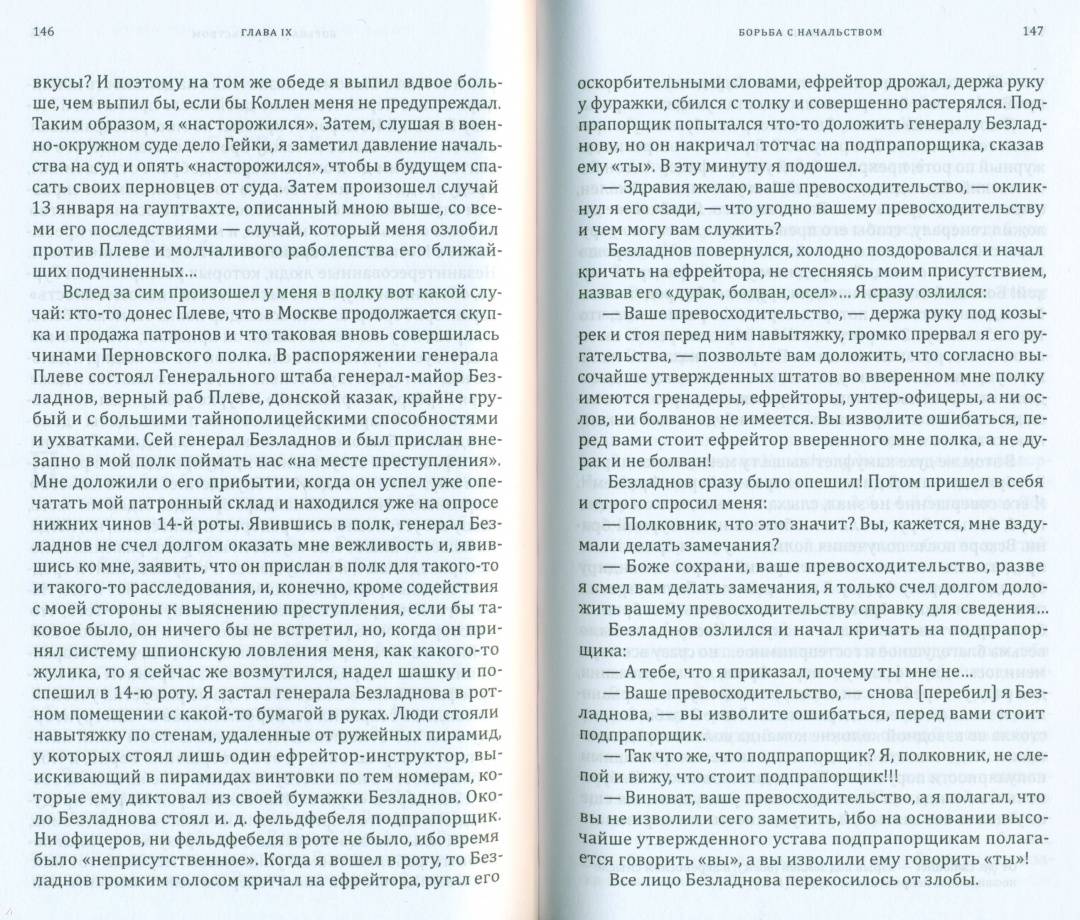 146 ГЛАВА IX

вкусы? И поэтому на том же обеде я выпил вдвое больше, чем выпил бы, если бы Коллен меня не предупреждал. Таким образом, я «насторожился». Затем, слушая в военно-окружном суде дело Гейки, я заметил давление начальства на суд и опять «насторожился», чтобы в будущем спасать своих перновцев от суда. Затем произошел случай 13 января на гауптвахте, описанный мною выше, со всеми его последствиями — случай, который меня озлобил против Плеве и молчаливого раболепства его ближайших подчиненных...

Вслед за сим произошел у меня в полку вот какой случай: кто-то донес Плеве, что в Москве продолжается скупка и продажа патронов и что таковая вновь совершилась чинами Перновского полка. В распоряжении генерала Плеве состоял Генерального штаба генерал-майор Безладнов, верный раб Плеве, донской казак, крайне грубый и с большими тайнополицейскими способностями и ухватками. Сей генерал Безладнов и был прислан внезапно в мой полк поймать нас «на месте преступления». Мне доложили о его прибытии, когда он успел уже опечатать мой патронный склад и находился уже на опросе нижних чинов 14-й роты. Явившись в полк, генерал Безладнов не счел долгом оказать мне вежливость и, явившись ко мне, заявить, что он прислан в полк для такого-то и такого-то расследования, и, конечно, кроме содействия с моей стороны к выяснению преступления, если бы таковое было, он ничего бы не встретил, но, когда он принял систему шпионскую ловления меня, как какого-то жулика, то я сейчас же возмутился, надел шашку и поспешил в 14-ю роту. Я застал генерала Безладнова в ротном помещении с какой-то бумагой в руках. Люди стояли навытяжку по стенам, удаленные от ружейных пирамид, у которых стоял лишь один ефрейтор-инструктор, выискивающий в пирамидах винтовки по тем номерам, которые ему диктовал из своей бумажки Безладнов. Около Безладнова стоял и. д. фельдфебеля подпрапорщик. Ни офицеров, ни фельдфебеля в роте не было, ибо время было «неприсутственное». Когда я вошел в роту, то Безладнов громким голосом кричал на ефрейтора, ругал его

БОРЬБА С НАЧАЛЬСТВОМ 147

оскорбительными словами, ефрейтор дрожал, держа руку у фуражки, сбился с толку и совершенно растерялся. Подпрапорщик попытался что-то доложить генералу Безладнову, но он накричал тотчас на подпрапорщика, сказав ему «ты». В эту минуту я подошел.

— Здравия желаю, ваше превосходительство, — окликнул я его сзади, — что угодно вашему превосходительству и чем могу вам служить?

Безладнов повернулся, холодно поздоровался и начал кричать на ефрейтора, не стесняясь моим присутствием, назвав его «дурак, болван, осел»... Я сразу озлился:

— Ваше превосходительство, — держа руку под козырек и стоя перед ним навытяжку, громко прервал я его ругательства, — позвольте вам доложить, что согласно высочайше утвержденных штатов во вверенном мне полку имеются гренадеры, ефрейторы, унтер-офицеры, а ни ослов, ни болванов не имеется. Вы изволите ошибаться, перед вами стоит ефрейтор вверенного мне полка, а не дурак и не болван!

Безладнов сразу было опешил! Потом пришел в себя и строго спросил меня:

— Полковник, что это значит? Вы, кажется, мне вздумали делать замечания?

— Боже сохрани, ваше превосходительство, разве я смел вам делать замечания, я только счел долгом доложить вашему превосходительству справку для сведения...

Безладнов озлился и начал кричать на подпрапорщика:

— А тебе, что я приказал, почему ты мне не...

— Ваше превосходительство, — снова [перебил] я Безладнова, — вы изволите ошибаться, перед вами стоит подпрапорщик.

— Так что же, что подпрапорщик? Я, полковник, не слепой и вижу, что стоит подпрапорщик!!!

— Виноват, ваше превосходительство, а я полагал, что вы не изволили сего заметить, ибо на основании высочайше утвержденного устава подпрапорщикам полагается говорить «вы», а вы изволили ему говорить «ты»!

Все лицо Безладнова перекосилось от злобы.